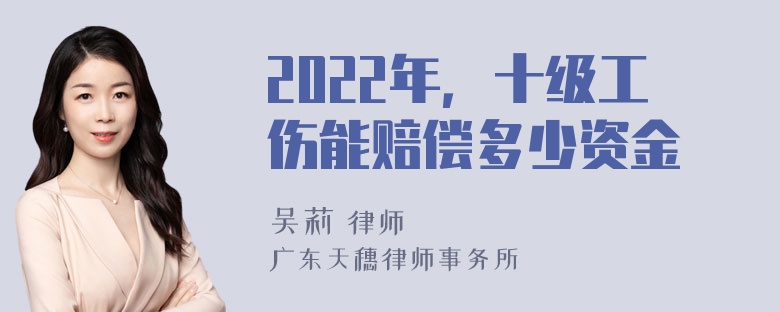 2022年，十级工伤能赔偿多少资金

吴莉 律师

广东天穗律师事务所